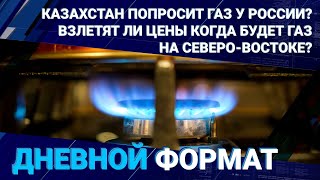 КАЗАХСТАН ПОПРОСИТ ГАЗ У РОССИИ? ВЗЛЕТЯТ ЛИ ЦЕНЫ КОГДА БУДЕТ ГАЗ НА СЕВЕРО-ВОСТОКЕ?

ДНЕВНОЙ ФОРМАТ